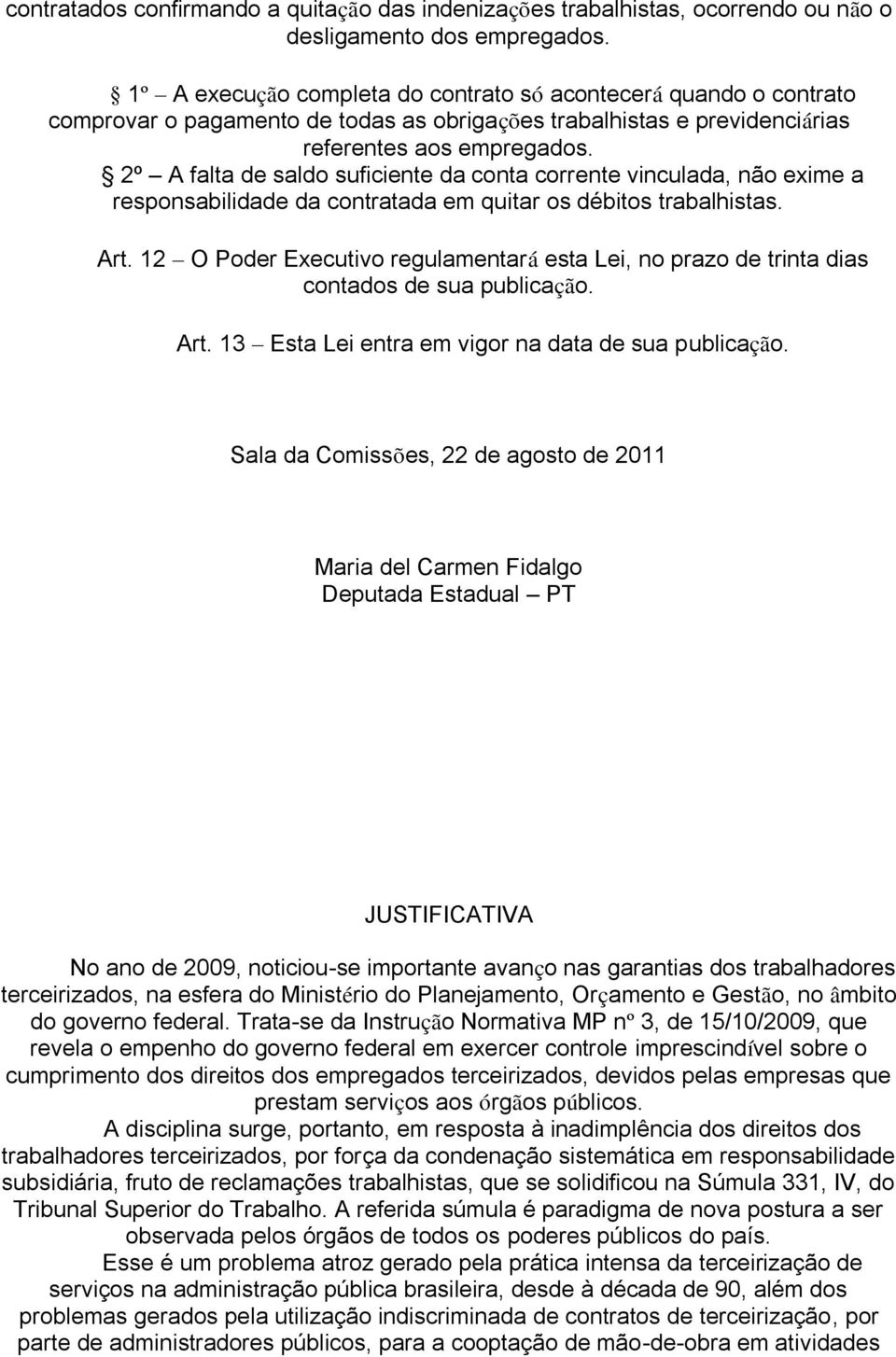 contratados confirmando a quitação das indenizações trabalhistas, ocorrendo ou não o desligamento dos empregados.

§ 1º – A execução completa do contrato só acontecerá quando o contrato comprovar o pagamento de todas as obrigações trabalhistas e previdenciárias referentes aos empregados.

§ 2º – A falta de saldo suficiente da conta corrente vinculada, não exime a responsabilidade da contratada em quitar os débitos trabalhistas.

Art. 12 – O Poder Executivo regulamentará esta Lei, no prazo de trinta dias contados de sua publicação.

Art. 13 – Esta Lei entra em vigor na data de sua publicação.

Sala da Comissões, 22 de agosto de 2011

Maria del Carmen Fidalgo
Deputada Estadual – PT

JUSTIFICATIVA

No ano de 2009, noticiou-se importante avanço nas garantias dos trabalhadores terceirizados, na esfera do Ministério do Planejamento, Orçamento e Gestão, no âmbito do governo federal. Trata-se da Instrução Normativa MP nº 3, de 15/10/2009, que revela o empenho do governo federal em exercer controle imprescindível sobre o cumprimento dos direitos dos empregados terceirizados, devidos pelas empresas que prestam serviços aos órgãos públicos.

A disciplina surge, portanto, em resposta à inadimplência dos direitos dos trabalhadores terceirizados, por força da condenação sistemática em responsabilidade subsidiária, fruto de reclamações trabalhistas, que se solidificou na Súmula 331, IV, do Tribunal Superior do Trabalho. A referida súmula é paradigma de nova postura a ser observada pelos órgãos de todos os poderes públicos do país.

Esse é um problema atroz gerado pela prática intensa da terceirização de serviços na administração pública brasileira, desde à década de 90, além dos problemas gerados pela utilização indiscriminada de contratos de terceirização, por parte de administradores públicos, para a cooptação de mão-de-obra em atividades